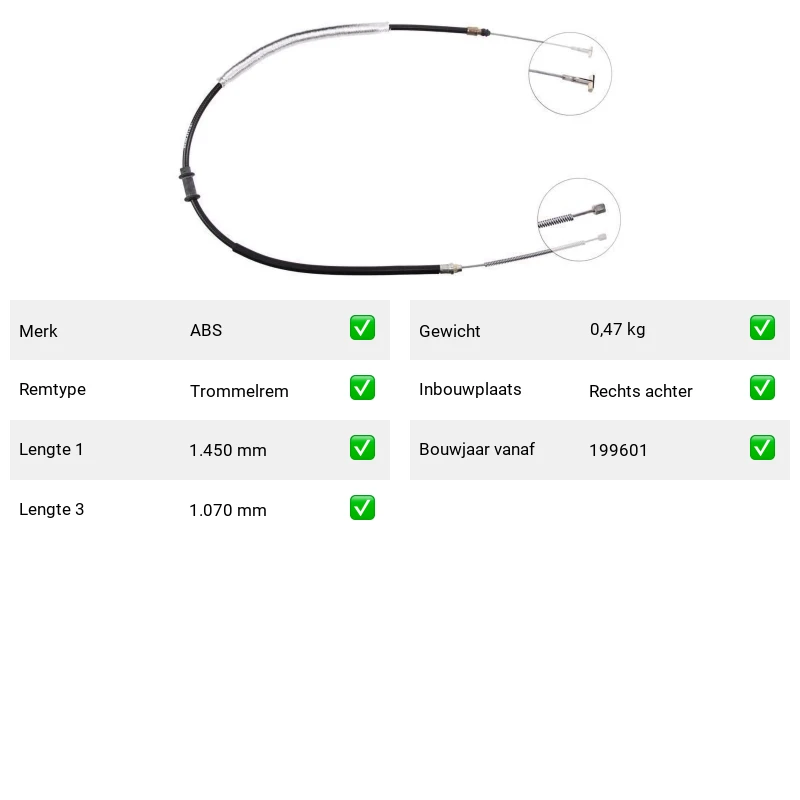 Merk ABS ☑

Remtype Trommelrem ☑

Lengte 1 1.450 mm ☑

Lengte 3 1.070 mm ☑

Gewicht 0,47 kg ☑

Inbouwplaats Rechts achter ☑

Bouwjaar vanaf 199601 ☑